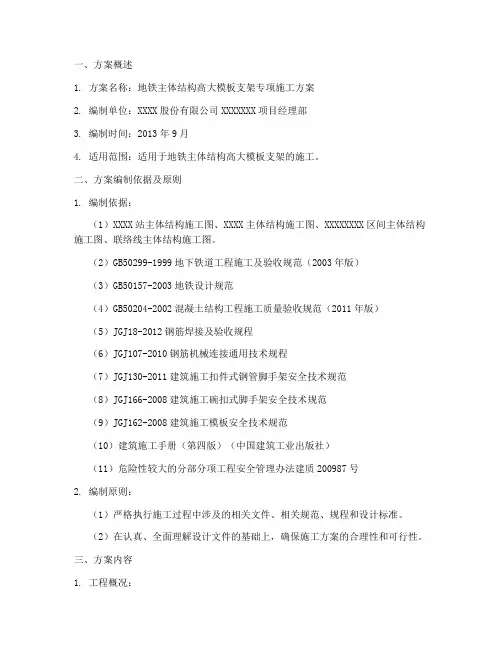 一、方案概述

1. 方案名称：地铁主体结构高大模板支架专项施工方案

2. 编制单位：XXXX 股份有限公司 XXXXXXX 项目经理部

3. 编制时间：2013 年 9 月

4. 适用范围：适用于地铁主体结构高大模板支架的施工。

二、方案编制依据及原则

1. 编制依据：

（1）XXXX 站主体结构施工图、XXXX 主体结构施工图、XXXXXXXX 区间主体结构施工图、联络线主体结构施工图。

（2）GB50299-1999 地下铁道工程施工及验收规范（2003 年版）

（3）GB50157-2003 地铁设计规范

（4）GB50204-2002 混凝土结构工程施工质量验收规范（2011 年版）

（5）JGJ18-2012 钢筋焊接及验收规程

（6）JGJ107-2010 钢筋机械连接通用技术规程

（7）JGJ130-2011 建筑施工扣件式钢管脚手架安全技术规范

（8）JGJ166-2008 建筑施工碗扣式脚手架安全技术规范

（9）JGJ162-2008 建筑施工模板安全技术规范

（10）建筑施工手册（第四版）（中国建筑工业出版社）

（11）危险性较大的分部分项工程安全管理办法建质 200987 号

2. 编制原则：

（1）严格执行施工过程中涉及的相关文件、相关规范、规程和设计标准。

（2）在认真、全面理解设计文件的基础上，确保施工方案的合理性和可行性。

三、方案内容

1. 工程概况：